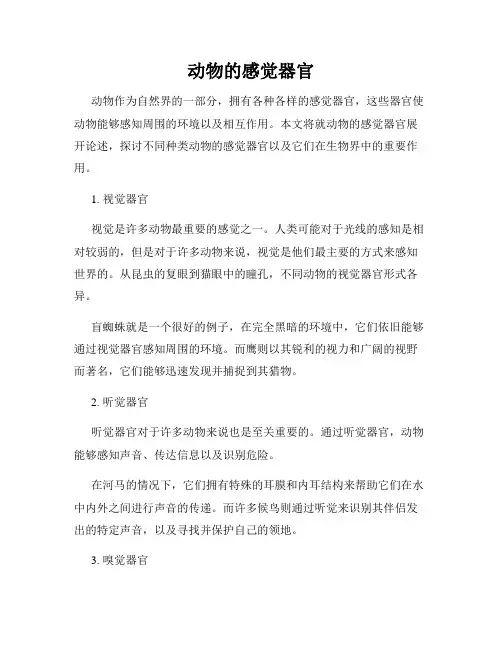 动物的感觉器官

动物作为自然界的一部分，拥有各种各样的感觉器官，这些器官使动物能够感知周围的环境以及相互作用。本文将就动物的感觉器官展开论述，探讨不同种类动物的感觉器官以及它们在生物界中的重要作用。

1. 视觉器官

视觉是许多动物最重要的感觉之一。人类可能对于光线的感知是相对较弱的，但是对于许多动物来说，视觉是他们最主要的方式来感知世界的。从昆虫的复眼到猫眼中的瞳孔，不同动物的视觉器官形式各异。

盲蜘蛛就是一个很好的例子，在完全黑暗的环境中，它们依旧能够通过视觉器官感知周围的环境。而鹰则以其锐利的视力和广阔的视野而著名，它们能够迅速发现并捕捉到其猎物。

2. 听觉器官

听觉器官对于许多动物来说也是至关重要的。通过听觉器官，动物能够感知声音、传达信息以及识别危险。

在河马的情况下，它们拥有特殊的耳膜和内耳结构来帮助它们在水中内外之间进行声音的传递。而许多候鸟则通过听觉来识别其伴侣发出的特定声音，以及寻找并保护自己的领地。

3. 嗅觉器官